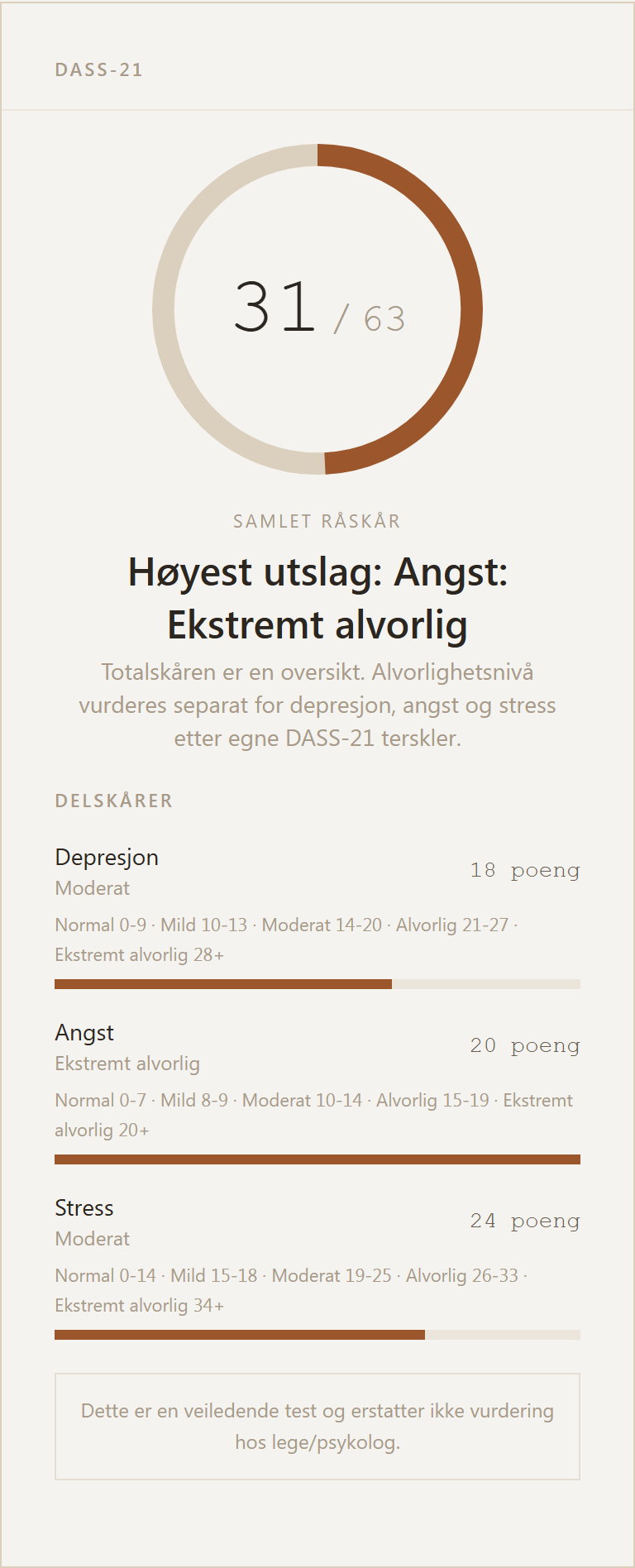 DASS-21

31 / 63

SAMLET RÅSKÅR

Høyest utslag: Angst: Ekstremt alvorlig

Totalskåren er en oversikt. Alvorlighetsnivå vurderes separat for depresjon, angst og stress etter egne DASS-21 terskler.

DELSKÅRER

Depresjon
Moderat
18 poeng
Normal 0-9 · Mild 10-13 · Moderat 14-20 · Alvorlig 21-27 · Ekstremt alvorlig 28+

Angst
Ekstremt alvorlig
20 poeng
Normal 0-7 · Mild 8-9 · Moderat 10-14 · Alvorlig 15-19 · Ekstremt alvorlig 20+

Stress
Moderat
24 poeng
Normal 0-14 · Mild 15-18 · Moderat 19-25 · Alvorlig 26-33 · Ekstremt alvorlig 34+

Dette er en veiledende test og erstatter ikke vurdering hos lege/psykolog.